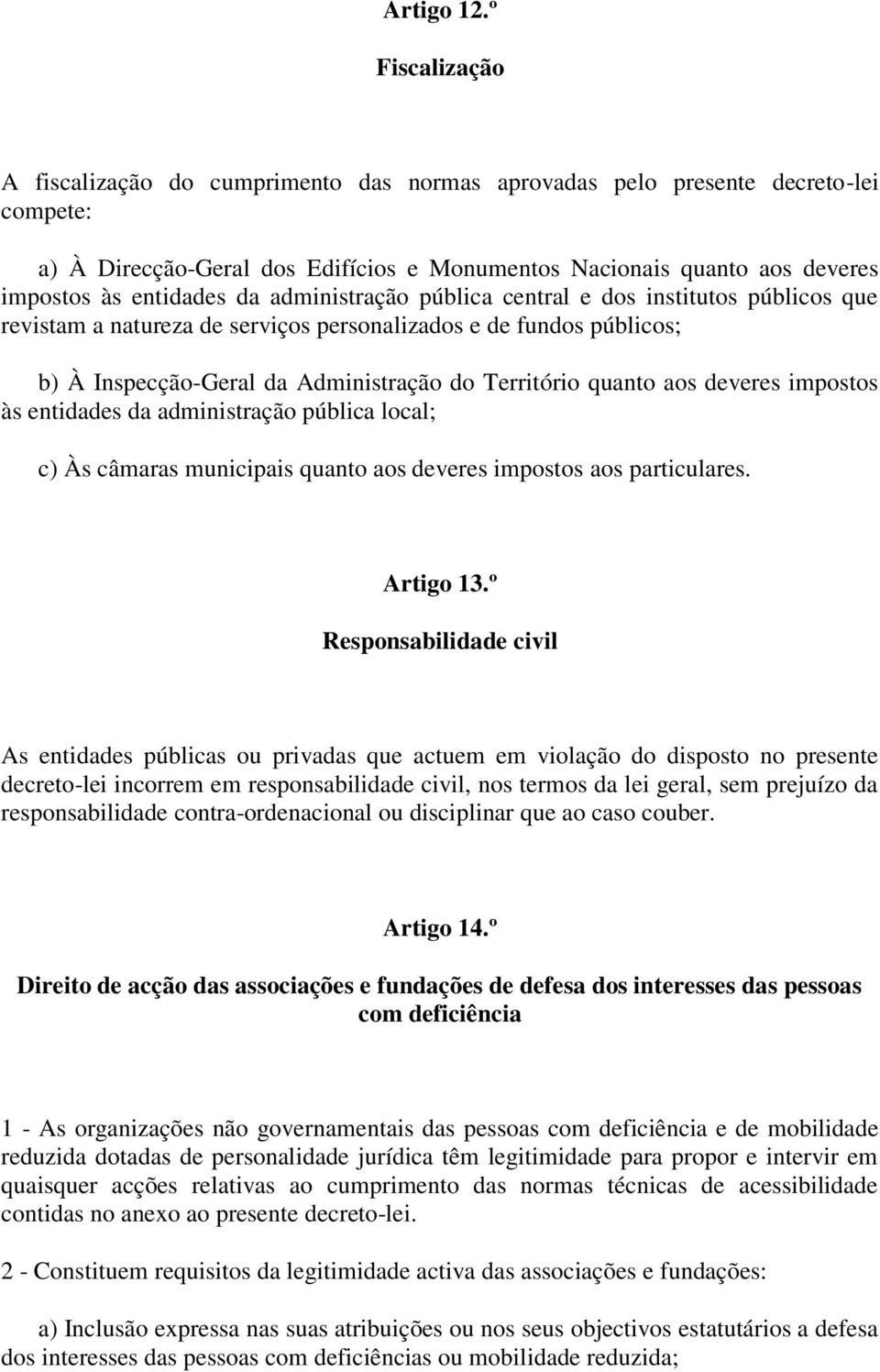 Artigo 12.º

Fiscalização

A fiscalização do cumprimento das normas aprovadas pelo presente decreto-lei compete:

a) À Direcção-Geral dos Edifícios e Monumentos Nacionais quanto aos deveres impostos às entidades da administração pública central e dos institutos públicos que revistam a natureza de serviços personalizados e de fundos públicos;

b) À Inspecção-Geral da Administração do Território quanto aos deveres impostos às entidades da administração pública local;

c) Às câmaras municipais quanto aos deveres impostos aos particulares.

Artigo 13.º

Responsabilidade civil

As entidades públicas ou privadas que actuem em violação do disposto no presente decreto-lei incorrem em responsabilidade civil, nos termos da lei geral, sem prejuízo da responsabilidade contra-ordenacional ou disciplinar que ao caso couber.

Artigo 14.º

Direito de acção das associações e fundações de defesa dos interesses das pessoas com deficiência

1 - As organizações não governamentais das pessoas com deficiência e de mobilidade reduzida dotadas de personalidade jurídica têm legitimidade para propor e intervir em quaisquer acções relativas ao cumprimento das normas técnicas de acessibilidade contidas no anexo ao presente decreto-lei.

2 - Constituem requisitos da legitimidade activa das associações e fundações:

a) Inclusão expressa nas suas atribuições ou nos seus objectivos estatutários a defesa dos interesses das pessoas com deficiências ou mobilidade reduzida;